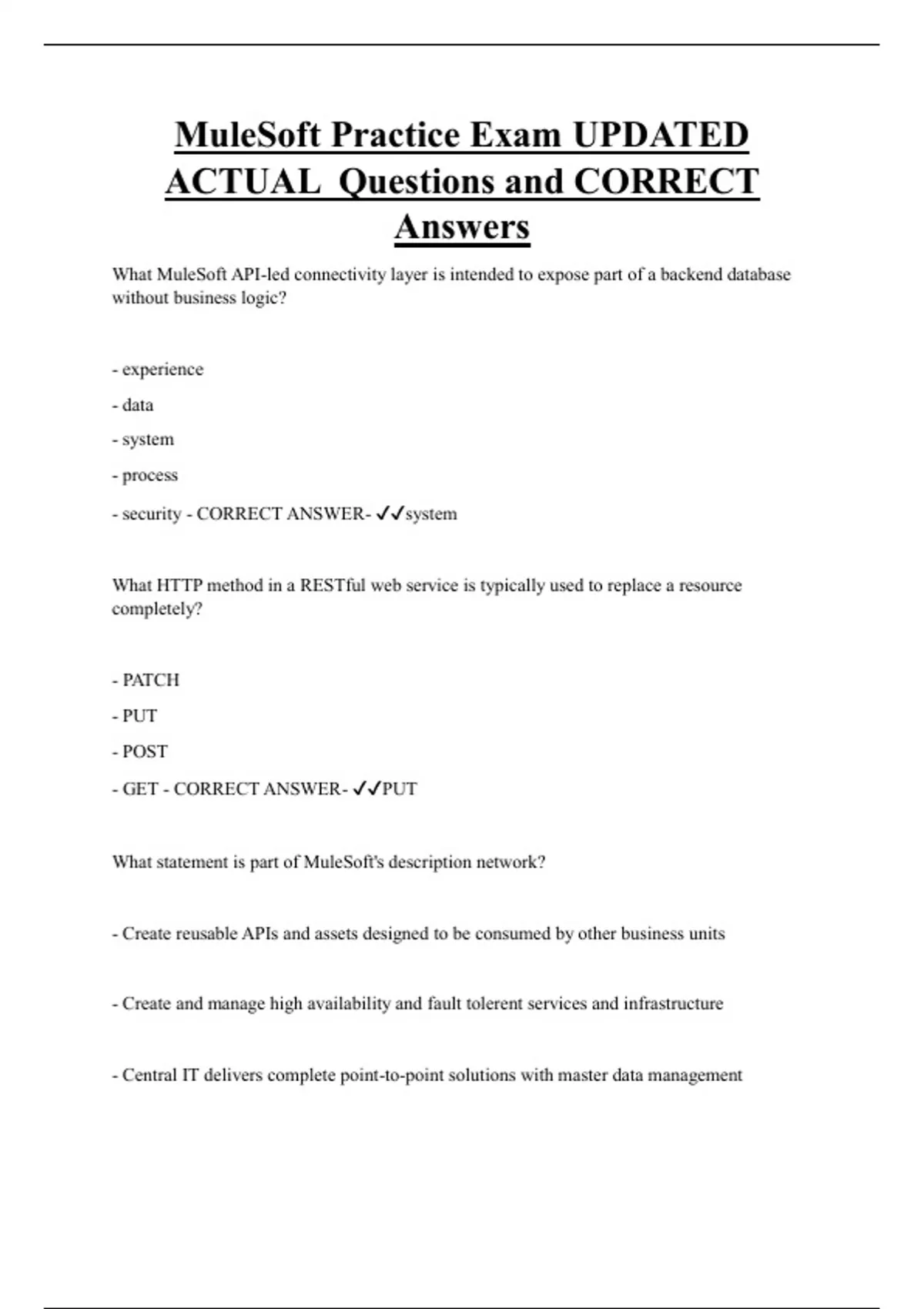 MuleSoft Practice Exam UPDATED ACTUAL Questions and CORRECT Answers

What MuleSoft API-led connectivity layer is intended to expose part of a backend database without business logic?

- experience

- data

- system

- process

- security - CORRECT ANSWER- ✓✓system

What HTTP method in a RESTful web service is typically used to replace a resource completely?

- PATCH

- PUT

- POST

- GET - CORRECT ANSWER- ✓✓PUT

What statement is part of MuleSoft's description network?

- Create reusable APIs and assets designed to be consumed by other business units

- Create and manage high availability and fault tolerent services and infrastructure

- Central IT delivers complete point-to-point solutions with master data management